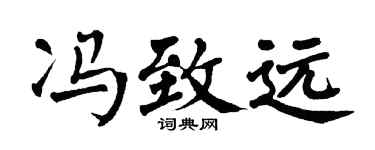 冯致远
词典网